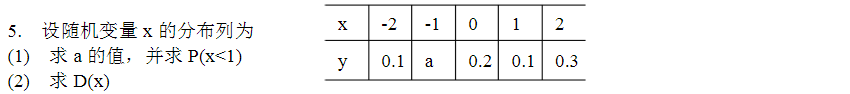 5. 设随机变量 x 的分布列为
(1) 求 a 的值，并求 P(x<1)
(2) 求 D(x)

| x | -2 | -1 | 0 | 1 | 2 |
|---|---|---|---|---|---|
| y | 0.1 | a | 0.2 | 0.1 | 0.3 |